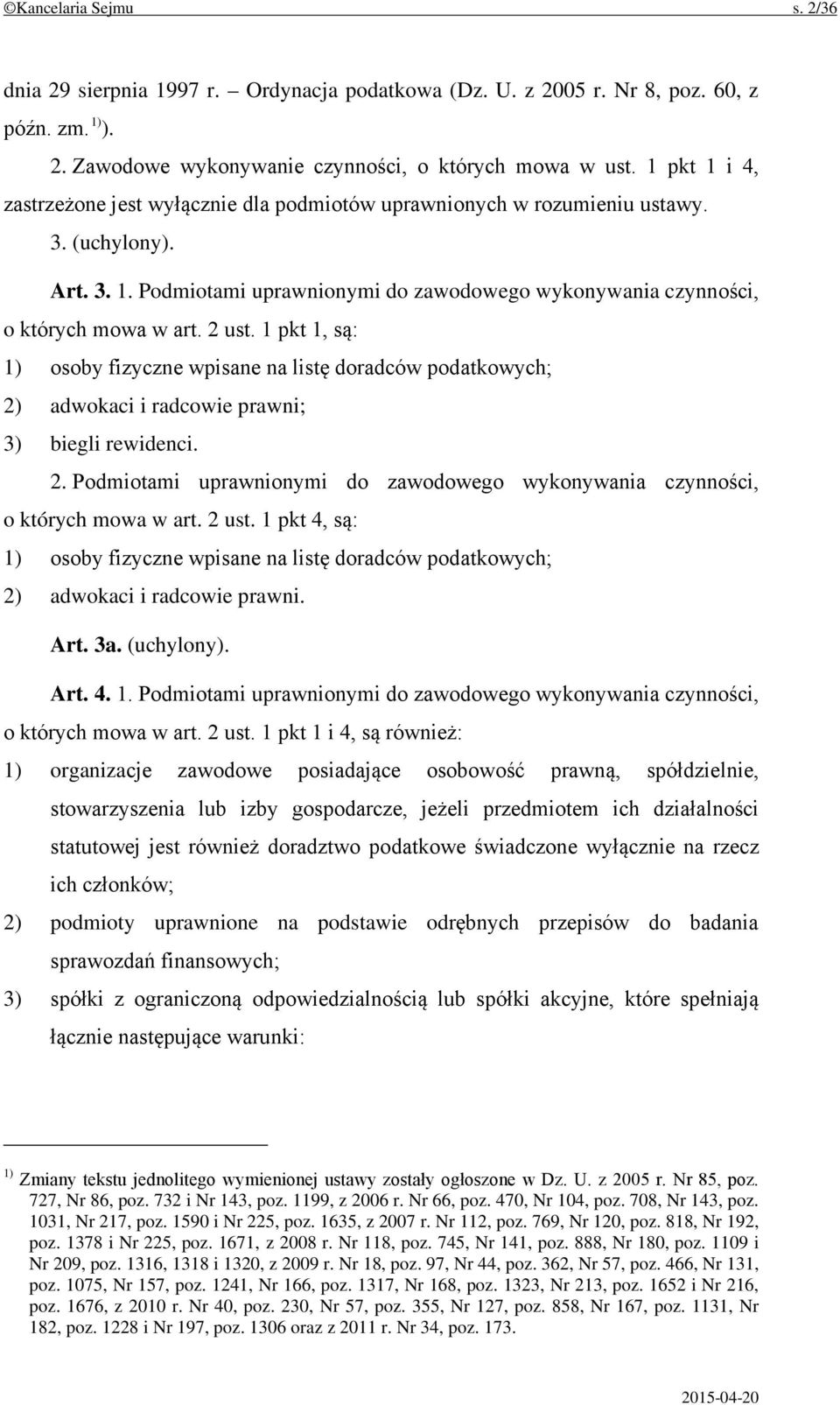 ©Kancelaria Sejmu s. 2/36

dnia 29 sierpnia 1997 r. – Ordynacja podatkowa (Dz. U. z 2005 r. Nr 8, poz. 60, z późn. zm. $^{1)}$).

2. Zawodowe wykonywanie czynności, o których mowa w ust. 1 pkt 1 i 4, zastrzeżone jest wyłącznie dla podmiotów uprawnionych w rozumieniu ustawy.

3. (uchylony).

Art. 3. 1. Podmiotami uprawnionymi do zawodowego wykonywania czynności, o których mowa w art. 2 ust. 1 pkt 1, są:

1) osoby fizyczne wpisane na listę doradców podatkowych;

2) adwokaci i radcowie prawni;

3) biegli rewidenci.

2. Podmiotami uprawnionymi do zawodowego wykonywania czynności, o których mowa w art. 2 ust. 1 pkt 4, są:

1) osoby fizyczne wpisane na listę doradców podatkowych;

2) adwokaci i radcowie prawni.

Art. 3a. (uchylony).

Art. 4. 1. Podmiotami uprawnionymi do zawodowego wykonywania czynności, o których mowa w art. 2 ust. 1 pkt 1 i 4, są również:

1) organizacje zawodowe posiadające osobowość prawną, spółdzielnie, stowarzyszenia lub izby gospodarcze, jeżeli przedmiotem ich działalności statutowej jest również doradztwo podatkowe świadczone wyłącznie na rzecz ich członków;

2) podmioty uprawnione na podstawie odrębnych przepisów do badania sprawozdań finansowych;

3) spółki z ograniczoną odpowiedzialnością lub spółki akcyjne, które spełniają łącznie następujące warunki:

$^{1)}$ Zmiany tekstu jednolitego wymienionej ustawy zostały ogłoszone w Dz. U. z 2005 r. Nr 85, poz. 727, Nr 86, poz. 732 i Nr 143, poz. 1199, z 2006 r. Nr 66, poz. 470, Nr 104, poz. 708, Nr 143, poz. 1031, Nr 217, poz. 1590 i Nr 225, poz. 1635, z 2007 r. Nr 112, poz. 769, Nr 120, poz. 818, Nr 192, poz. 1378 i Nr 225, poz. 1671, z 2008 r. Nr 118, poz. 745, Nr 141, poz. 888, Nr 180, poz. 1109 i Nr 209, poz. 1316, 1318 i 1320, z 2009 r. Nr 18, poz. 97, Nr 44, poz. 362, Nr 57, poz. 466, Nr 131, poz. 1075, Nr 157, poz. 1241, Nr 166, poz. 1317, Nr 168, poz. 1323, Nr 213, poz. 1652 i Nr 216, poz. 1676, z 2010 r. Nr 40, poz. 230, Nr 57, poz. 355, Nr 127, poz. 858, Nr 167, poz. 1131, Nr 182, poz. 1228 i Nr 197, poz. 1306 oraz z 2011 r. Nr 34, poz. 173.

2015-04-20